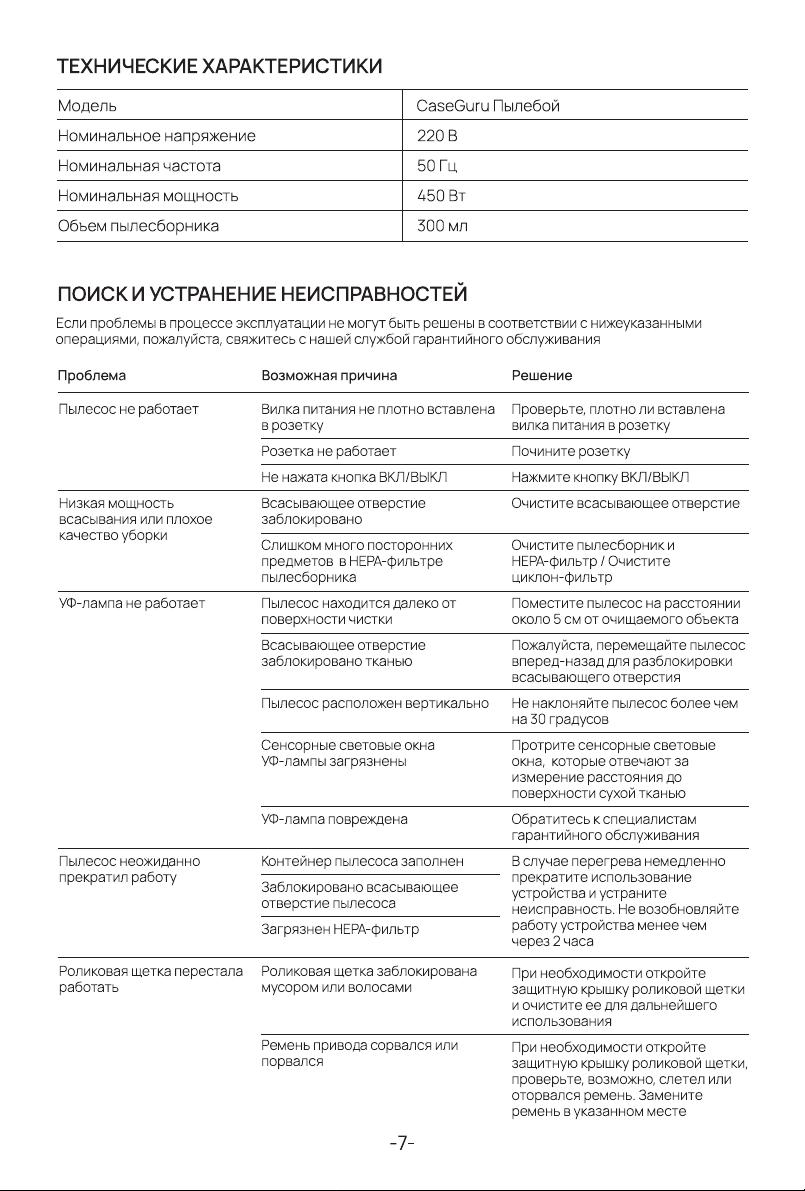 ТЕХНИЧЕСКИЕ ХАРАКТЕРИСТИКИ

| Модель | CaseGuru Пылебой |
|---|---|
| Номинальное напряжение | 220 В |
| Номинальная частота | 50 Гц |
| Номинальная мощность | 450 Вт |
| Обьем пылесборника | 300 мл |

ПОИСК И УСТРАНЕНИЕ НЕИСПРАВНОСТЕЙ

Если проблемы в процессе эксплуатации не могут быть решены в соответствии с нижеуказанными операциями, пожалуйста, свяжитесь с нашей службой гарантийного обслуживания

| Проблема | Возможная причина | Решение |
|---|---|---|
| Пылесос не работает | Вилка питания не плотно вставлена в розетку | Проверьте, плотно ли вставлена вилка питания в розетку |
| | Розетка не работает | Почините розетку |
| | Не нажата кнопка ВКЛ/ВЫКЛ | Нажмите кнопку ВКЛ/ВЫКЛ |
| Низкая мощность всасывания или плохое качество уборки | Всасывающее отверстие заблокировано | Очистите всасывающее отверстие |
| | Слишком много посторонних предметов в HEPA-фильтре пылесборника | Очистите пылесборник и HEPA-фильтр / Очистите циклон-фильтр |
| УФ-лампа не работает | Пылесос находится далеко от поверхности чистки | Поместите пылесос на расстоянии около 5 см от очищаемого объекта |
| | Всасывающее отверстие заблокировано тканью | Пожалуйста, перемещайте пылесос вперед-назад для разблокировки всасывающего отверстия |
| | Пылесос расположен вертикально | Не наклоняйте пылесос более чем на 30 градусов |
| | Сенсорные световые окна УФ-лампы загрязнены | Протрите сенсорные световые окна, которые отвечают за измерение расстояния до поверхности сухой тканью |
| | УФ-лампа повреждена | Обратитесь к специалистам гарантийного обслуживания |
| Пылесос неожиданно прекратил работу | Контейнер пылесоса заполнен | В случае перегрева немедленно прекратите использование устройства и устраните неисправность. Не возобновляйте работу устройства менее чем через 2 часа |
| | Заблокировано всасывающее отверстие пылесоса | |
| | Загрязнен HEPA-фильтр | |
| Роликовая щетка перестала работать | Роликовая щетка заблокирована мусором или волосами | При необходимости откройте защитную крышку роликовой щетки и очистите ее для дальнейшего использования |
| | Ремень привода сорвался или порвался | При необходимости откройте защитную крышку роликовой щетки, проверьте, возможно, слетел или оторвался ремень. Замените ремень в указанном месте |

-7-